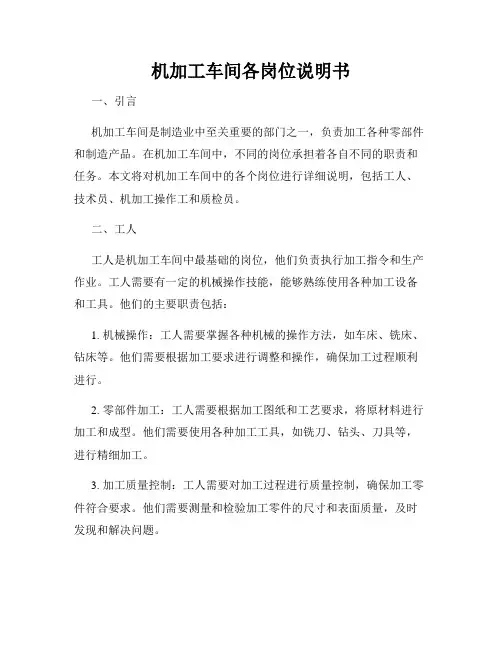 机加工车间各岗位说明书

一、引言

机加工车间是制造业中至关重要的部门之一，负责加工各种零部件和制造产品。在机加工车间中，不同的岗位承担着各自不同的职责和任务。本文将对机加工车间中的各个岗位进行详细说明，包括工人、技术员、机加工操作工和质检员。

二、工人

工人是机加工车间中最基础的岗位，他们负责执行加工指令和生产作业。工人需要有一定的机械操作技能，能够熟练使用各种加工设备和工具。他们的主要职责包括：

1. 机械操作：工人需要掌握各种机械的操作方法，如车床、铣床、钻床等。他们需要根据加工要求进行调整和操作，确保加工过程顺利进行。

2. 零部件加工：工人需要根据加工图纸和工艺要求，将原材料进行加工和成型。他们需要使用各种加工工具，如铣刀、钻头、刀具等，进行精细加工。

3. 加工质量控制：工人需要对加工过程进行质量控制，确保加工零件符合要求。他们需要测量和检验加工零件的尺寸和表面质量，及时发现和解决问题。